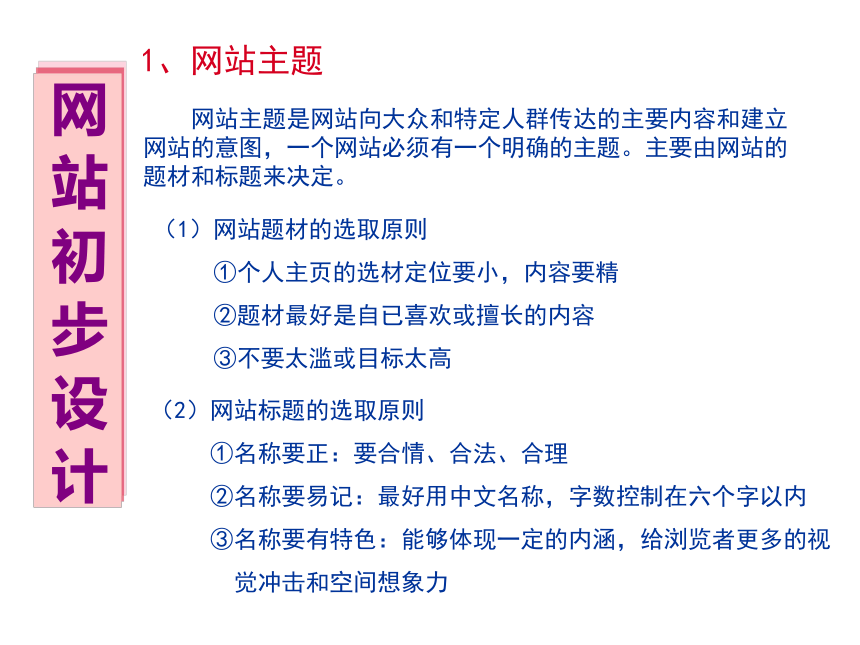 网站初步设计

1、网站主题

网站主题是网站向大众和特定人群传达的主要内容和建立网站的意图，一个网站必须有一个明确的主题。主要由网站的题材和标题来决定。

（1）网站题材的选取原则

①个人主页的选材定位要小，内容要精

②题材最好是自已喜欢或擅长的内容

③不要太滥或目标太高

（2）网站标题的选取原则

①名称要正：要合情、合法、合理

②名称要易记：最好用中文名称，字数控制在六个字以内

③名称要有特色：能够体现一定的内涵，给浏览者更多的视觉冲击和空间想象力